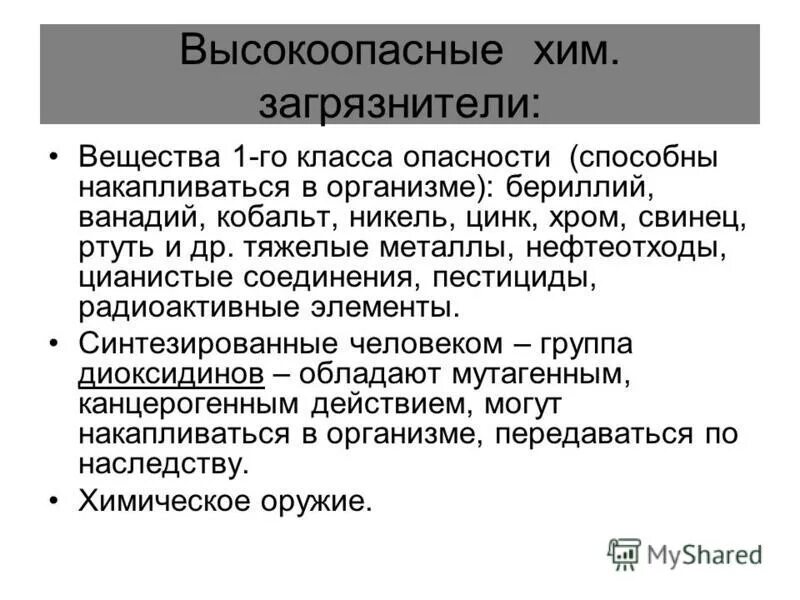 Высокоопасные хим. загрязнители:

• Вещества 1-го класса опасности (способны накапливаться в организме): бериллий, ванадий, кобальт, никель, цинк, хром, свинец, ртуть и др. тяжелые металлы, нефтеотходы, цианистые соединения, пестициды, радиоактивные элементы.

• Синтезированные человеком – группа диоксидинов – обладают мутагенным, канцерогенным действием, могут накапливаться в организме, передаваться по наследству.

• Химическое оружие.

MyShared